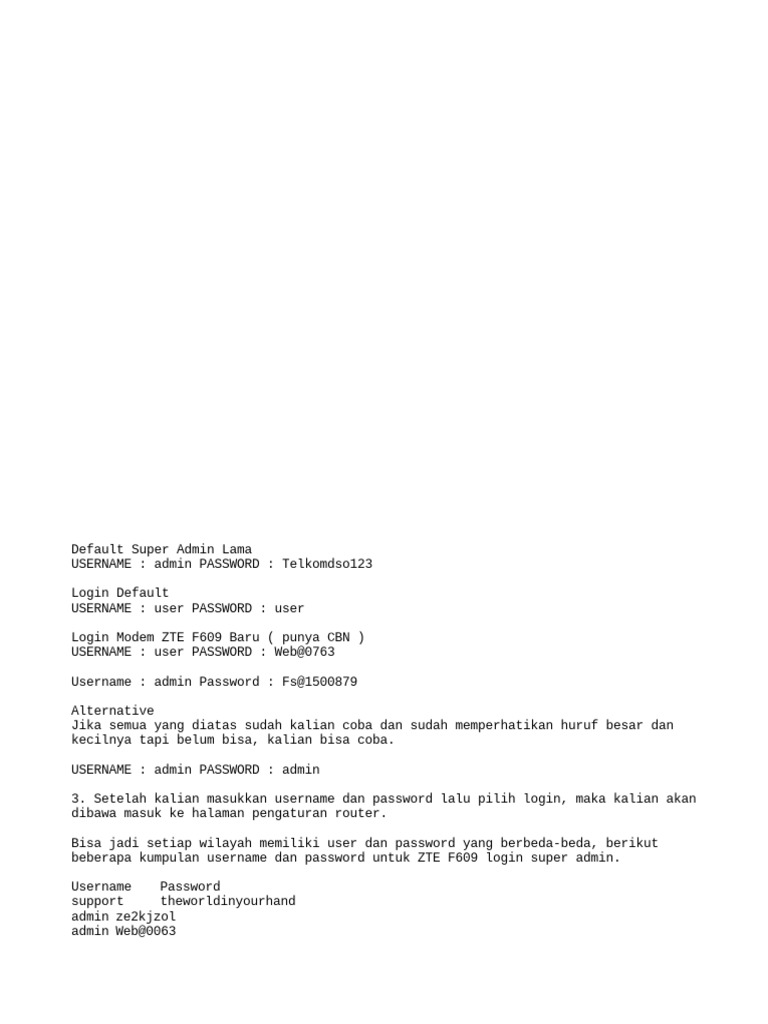 Default Super Admin Lama
USERNAME : admin PASSWORD : Telkomdso123

Login Default
USERNAME : user PASSWORD : user

Login Modem ZTE F609 Baru ( punya CBN )
USERNAME : user PASSWORD : Web@0763

Username : admin Password : Fs@1500879

Alternative
Jika semua yang diatas sudah kalian coba dan sudah memperhatikan huruf besar dan kecilnya tapi belum bisa, kalian bisa coba.

USERNAME : admin PASSWORD : admin

3. Setelah kalian masukkan username dan password lalu pilih login, maka kalian akan dibawa masuk ke halaman pengaturan router.

Bisa jadi setiap wilayah memiliki user dan password yang berbeda-beda, berikut beberapa kumpulan username dan password untuk ZTE F609 login super admin.

Username    Password
support     theworldinyourhand
admin ze2kjzol
admin Web@0063